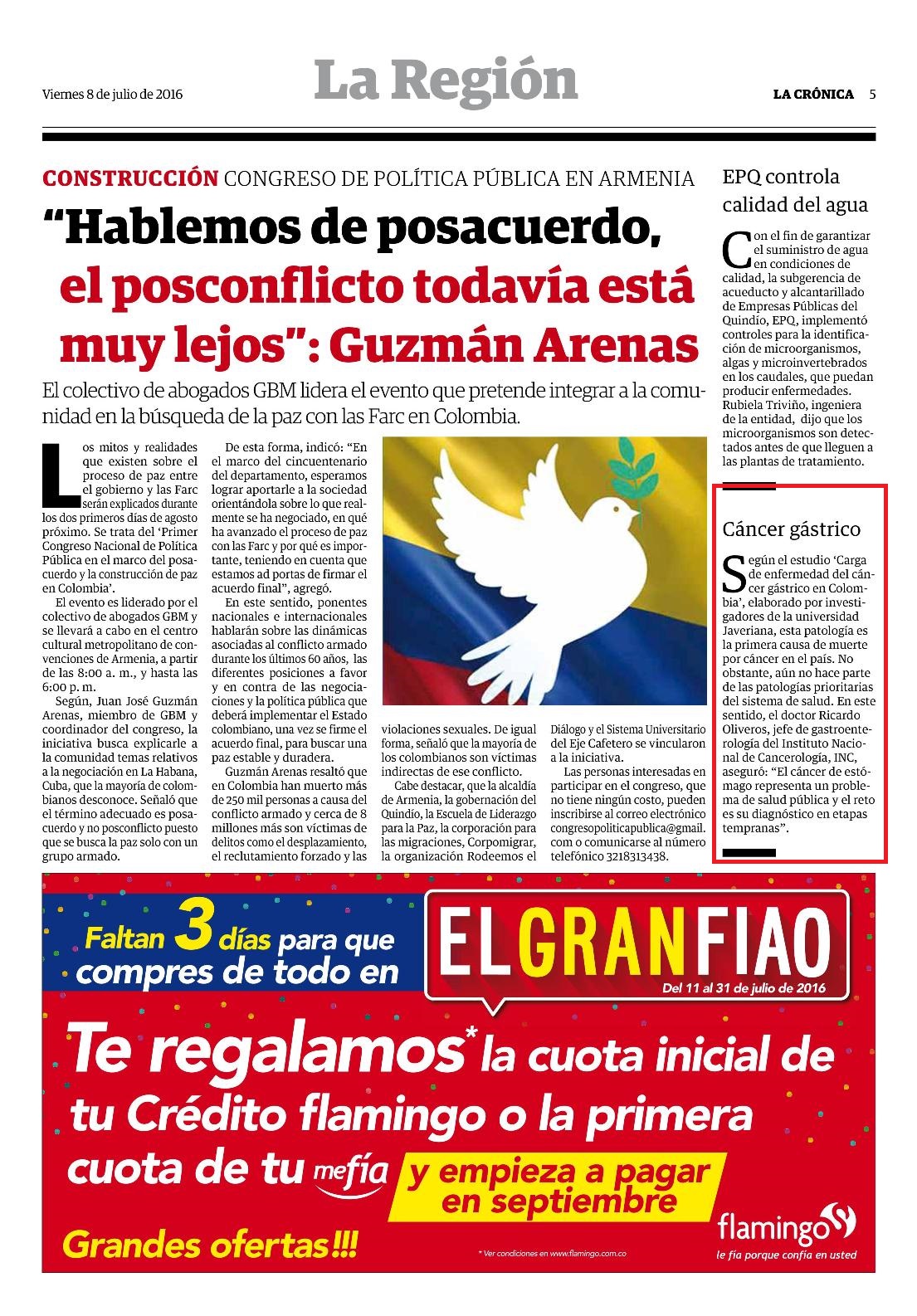 Viernes 8 de julio de 2016

La Región

LA CRÓNICA 5

CONSTRUCCIÓN CONGRESO DE POLÍTICA PÚBLICA EN ARMENIA

"Hablemos de posacuerdo, el posconflicto todavía está muy lejos": Guzmán Arenas

El colectivo de abogados GBM lidera el evento que pretende integrar a la comunidad en la búsqueda de la paz con las Farc en Colombia.

Los mitos y realidades que existen sobre el proceso de paz entre el gobierno y las Farc serán explicados durante los dos primeros días de agosto próximo. Se trata del 'Primer Congreso Nacional de Política Pública en el marco del posacuerdo y la construcción de paz en Colombia'.

El evento es liderado por el colectivo de abogados GBM y se llevará a cabo en el centro cultural metropolitano de convenciones de Armenia, a partir de las 8:00 a. m., y hasta las 6:00 p. m.

Según, Juan José Guzmán Arenas, miembro de GBM y coordinador del congreso, la iniciativa busca explicarle a la comunidad temas relativos a la negociación en La Habana, Cuba, que la mayoría de colombianos desconoce. Señaló que el término adecuado es posacuerdo y no posconflicto puesto que se busca la paz solo con un grupo armado.

De esta forma, indicó: "En el marco del cincuentenario del departamento, esperamos lograr aportarle a la sociedad orientándola sobre lo que realmente se ha negociado, en qué ha avanzado el proceso de paz con las Farc y por qué es importante, teniendo en cuenta que estamos ad portas de firmar el acuerdo final", agregó.

En este sentido, ponentes nacionales e internacionales hablarán sobre las dinámicas asociadas al conflicto armado durante los últimos 60 años, las diferentes posiciones a favor y en contra de las negociaciones y la política pública que deberá implementar el Estado colombiano, una vez se firme el acuerdo final, para buscar una paz estable y duradera.

Guzmán Arenas resaltó que en Colombia han muerto más de 250 mil personas a causa del conflicto armado y cerca de 8 millones más son víctimas de delitos como el desplazamiento, el reclutamiento forzado y las violaciones sexuales. De igual forma, señaló que la mayoría de los colombianos son víctimas indirectas de ese conflicto.

Cabe destacar, que la alcaldía de Armenia, la gobernación del Quindío, la Escuela de Liderazgo para la Paz, la corporación para las migraciones, Corpomigrar, la organización Rodeemos el Diálogo y el Sistema Universitario del Eje Cafetero se vincularon a la iniciativa.

Las personas interesadas en participar en el congreso, que no tiene ningún costo, pueden inscribirse al correo electrónico congresopoliticapublica@gmail.com o comunicarse al número telefónico 3218313438.

EPQ controla calidad del agua

Con el fin de garantizar el suministro de agua en condiciones de calidad, la subgerencia de acueducto y alcantarillado de Empresas Públicas del Quindío, EPQ, implementó controles para la identificación de microorganismos, algas y microinvertebrados en los caudales, que puedan producir enfermedades. Rubiela Triviño, ingeniera de la entidad, dijo que los microorganismos son detectados antes de que lleguen a las plantas de tratamiento.

Cáncer gástrico

Según el estudio 'Carga de enfermedad del cáncer gástrico en Colombia', elaborado por investigadores de la universidad Javeriana, esta patología es la primera causa de muerte por cáncer en el país. No obstante, aún no hace parte de las patologías prioritarias del sistema de salud. En este sentido, el doctor Ricardo Oliveros, jefe de gastroenterología del Instituto Nacional de Cancerología, INC, aseguró: "El cáncer de estómago representa un problema de salud pública y el reto es su diagnóstico en etapas tempranas".

Faltan 3 días para que compres de todo en

EL GRAN FIAO

Del 11 al 31 de julio de 2016

Te regalamos* la cuota inicial de tu Crédito flamingo o la primera cuota de tu mefía y empieza a pagar en septiembre

Grandes ofertas!!!

* Ver condiciones en www.flamingo.com.co

flamingo

le fía porque confía en usted